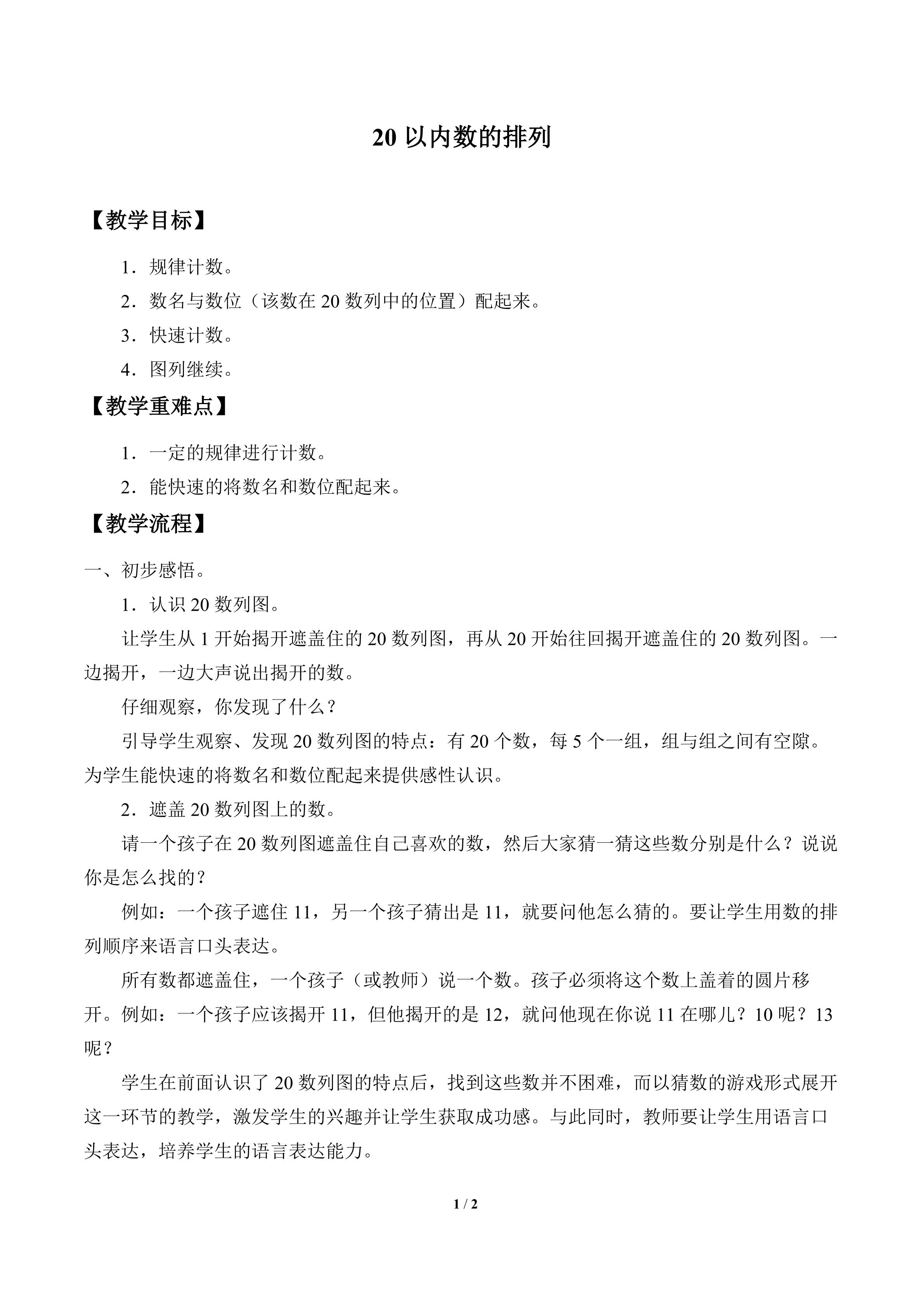 20以内数的排列

【教学目标】

1．规律计数。

2．数名与数位（该数在20数列中的位置）配起来。

3．快速计数。

4．图列继续。

【教学重难点】

1．一定的规律进行计数。

2．能快速的将数名和数位配起来。

【教学流程】

一、初步感悟。

1．认识20数列图。

让学生从1开始揭开遮盖住的20数列图，再从20开始往回揭开遮盖住的20数列图。一边揭开，一边大声说出揭开的数。

仔细观察，你发现了什么？

引导学生观察、发现20数列图的特点：有20个数，每5个一组，组与组之间有空隙。为学生能快速的将数名和数位配起来提供感性认识。

2．遮盖20数列图上的数。

请一个孩子在20数列图遮盖住自己喜欢的数，然后大家猜一猜这些数分别是什么？说说你是怎么找的？

例如：一个孩子遮住11，另一个孩子猜出是11，就要问他怎么猜的。要让学生用数的排列顺序来语言口头表达。

所有数都遮盖住，一个孩子（或教师）说一个数。孩子必须将这个数上盖着的圆片移开。例如：一个孩子应该揭开11，但他揭开的是12，就问他现在你说11在哪儿？10呢？13呢？

学生在前面认识了20数列图的特点后，找到这些数并不困难，而以猜数的游戏形式展开这一环节的教学，激发学生的兴趣并让学生获取成功感。与此同时，教师要让学生用语言口头表达，培养学生的语言表达能力。

1 / 2